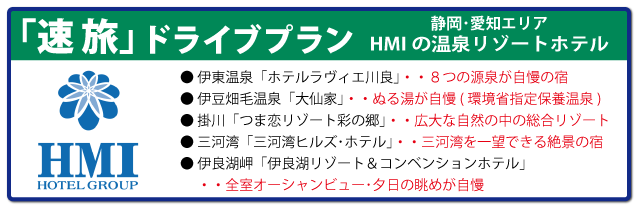 「速旅」ドライブプラン

静岡･愛知エリア
HMI の温泉リゾートホテル

HMI
HOTEL GROUP

● 伊東温泉「ホテルラヴィエ川良」・・８つの源泉が自慢の宿
● 伊豆畑毛温泉「大仙家」・・ぬる湯が自慢 ( 環境省指定保養温泉 )
● 掛川「つま恋リゾート彩の郷」・・広大な自然の中の総合リゾート
● 三河湾「三河湾ヒルズ･ホテル」・・三河湾を一望できる絶景の宿
● 伊良湖岬「伊良湖リゾート＆コンベンションホテル」
・・全室オーシャンビュー･夕日の眺めが自慢